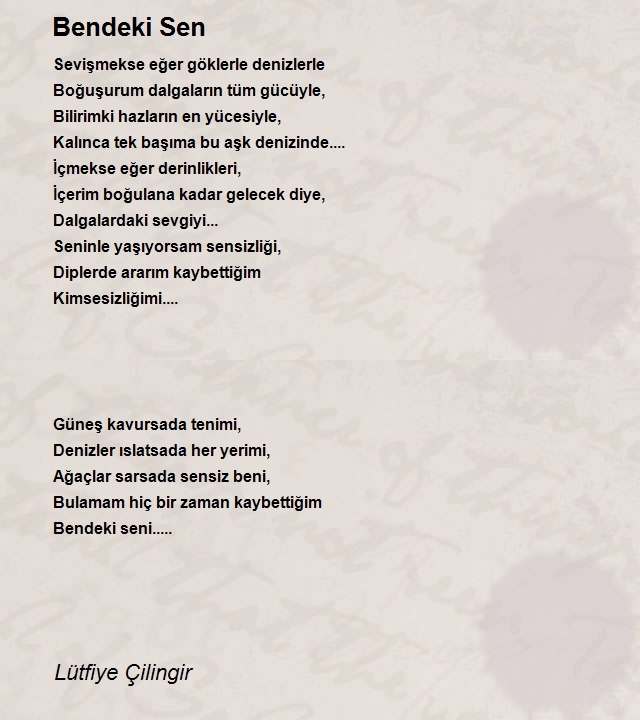 Bendeki Sen

Sevişmekse eğer göklerle denizlerle
Boğuşurum dalgaların tüm gücüyle,
Bilirimki hazların en yücesiyle,
Kalınca tek başıma bu aşk denizinde....
İçmekse eğer derinlikleri,
İçerim boğulana kadar gelecek diye,
Dalgalardaki sevgiyi...
Seninle yaşıyorsam sensizliği,
Diplerde ararım kaybettiğim
Kimsesizliğimi....

Güneş kavursada tenimi,
Denizler ıslatsada her yerimi,
Ağaçlar sarsada sensiz beni,
Bulamam hiç bir zaman kaybettiğim
Bendeki seni.....

Lütfiye Çilingir